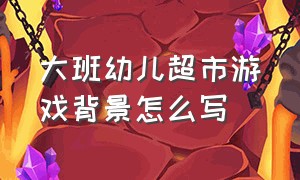 大班幼儿超市游戏背景怎么写